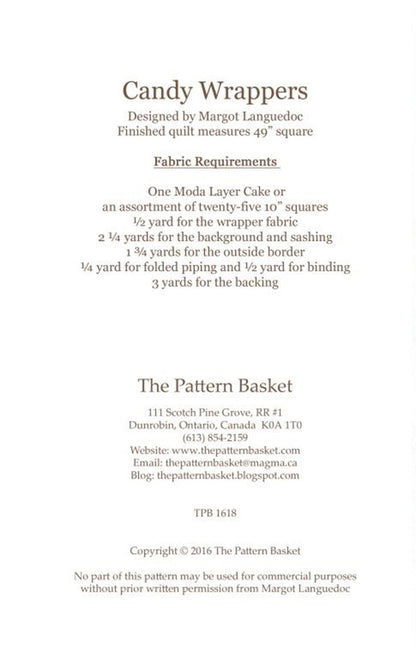 Candy Wrappers
Designed by Margot Languedoc
Finished quilt measures 49" square

Fabric Requirements

One Moda Layer Cake or
an assortment of twenty-five 10" squares
½ yard for the wrapper fabric
2 ¼ yards for the background and sashing
1 ¾ yards for the outside border
¼ yard for folded piping and ½ yard for binding
3 yards for the backing

The Pattern Basket

111 Scotch Pine Grove, RR #1
Dunrobin, Ontario, Canada K0A 1T0
(613) 854-2159
Website: www.thepatternbasket.com
Email: thepatternbasket@magma.ca
Blog: thepatternbasket.blogspot.com

TPB 1618

Copyright © 2016 The Pattern Basket

No part of this pattern may be used for commercial purposes without prior written permission from Margot Languedoc